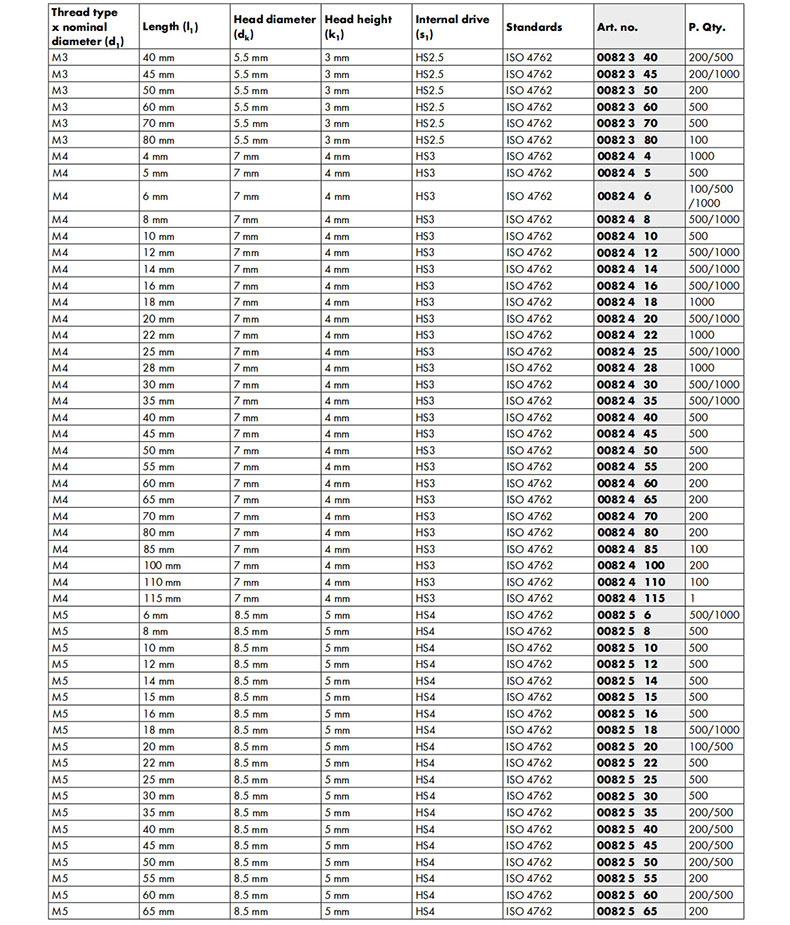 | Thread type x nominal diameter ($d_1$) | Length ($l_1$) | Head diameter ($d_k$) | Head height ($k_1$) | Internal drive ($s_1$) | Standards | Art. no. | P. Qty. |
|---|---|---|---|---|---|---|---|
| M3 | 40 mm | 5.5 mm | 3 mm | HS2.5 | ISO 4762 | 0082 3 40 | 200/500 |
| M3 | 45 mm | 5.5 mm | 3 mm | HS2.5 | ISO 4762 | 0082 3 45 | 200/1000 |
| M3 | 50 mm | 5.5 mm | 3 mm | HS2.5 | ISO 4762 | 0082 3 50 | 200 |
| M3 | 60 mm | 5.5 mm | 3 mm | HS2.5 | ISO 4762 | 0082 3 60 | 500 |
| M3 | 70 mm | 5.5 mm | 3 mm | HS2.5 | ISO 4762 | 0082 3 70 | 500 |
| M3 | 80 mm | 5.5 mm | 3 mm | HS2.5 | ISO 4762 | 0082 3 80 | 100 |
| M4 | 4 mm | 7 mm | 4 mm | HS3 | ISO 4762 | 0082 4 4 | 1000 |
| M4 | 5 mm | 7 mm | 4 mm | HS3 | ISO 4762 | 0082 4 5 | 500 |
| M4 | 6 mm | 7 mm | 4 mm | HS3 | ISO 4762 | 0082 4 6 | 100/500 /1000 |
| M4 | 8 mm | 7 mm | 4 mm | HS3 | ISO 4762 | 0082 4 8 | 500/1000 |
| M4 | 10 mm | 7 mm | 4 mm | HS3 | ISO 4762 | 0082 4 10 | 500 |
| M4 | 12 mm | 7 mm | 4 mm | HS3 | ISO 4762 | 0082 4 12 | 500/1000 |
| M4 | 14 mm | 7 mm | 4 mm | HS3 | ISO 4762 | 0082 4 14 | 500/1000 |
| M4 | 16 mm | 7 mm | 4 mm | HS3 | ISO 4762 | 0082 4 16 | 500/1000 |
| M4 | 18 mm | 7 mm | 4 mm | HS3 | ISO 4762 | 0082 4 18 | 1000 |
| M4 | 20 mm | 7 mm | 4 mm | HS3 | ISO 4762 | 0082 4 20 | 500/1000 |
| M4 | 22 mm | 7 mm | 4 mm | HS3 | ISO 4762 | 0082 4 22 | 1000 |
| M4 | 25 mm | 7 mm | 4 mm | HS3 | ISO 4762 | 0082 4 25 | 500/1000 |
| M4 | 28 mm | 7 mm | 4 mm | HS3 | ISO 4762 | 0082 4 28 | 1000 |
| M4 | 30 mm | 7 mm | 4 mm | HS3 | ISO 4762 | 0082 4 30 | 500/1000 |
| M4 | 35 mm | 7 mm | 4 mm | HS3 | ISO 4762 | 0082 4 35 | 500/1000 |
| M4 | 40 mm | 7 mm | 4 mm | HS3 | ISO 4762 | 0082 4 40 | 500 |
| M4 | 45 mm | 7 mm | 4 mm | HS3 | ISO 4762 | 0082 4 45 | 500 |
| M4 | 50 mm | 7 mm | 4 mm | HS3 | ISO 4762 | 0082 4 50 | 500 |
| M4 | 55 mm | 7 mm | 4 mm | HS3 | ISO 4762 | 0082 4 55 | 200 |
| M4 | 60 mm | 7 mm | 4 mm | HS3 | ISO 4762 | 0082 4 60 | 200 |
| M4 | 65 mm | 7 mm | 4 mm | HS3 | ISO 4762 | 0082 4 65 | 200 |
| M4 | 70 mm | 7 mm | 4 mm | HS3 | ISO 4762 | 0082 4 70 | 200 |
| M4 | 80 mm | 7 mm | 4 mm | HS3 | ISO 4762 | 0082 4 80 | 200 |
| M4 | 85 mm | 7 mm | 4 mm | HS3 | ISO 4762 | 0082 4 85 | 100 |
| M4 | 100 mm | 7 mm | 4 mm | HS3 | ISO 4762 | 0082 4 100 | 200 |
| M4 | 110 mm | 7 mm | 4 mm | HS3 | ISO 4762 | 0082 4 110 | 100 |
| M4 | 115 mm | 7 mm | 4 mm | HS3 | ISO 4762 | 0082 4 115 | 1 |
| M5 | 6 mm | 8.5 mm | 5 mm | HS4 | ISO 4762 | 0082 5 6 | 500/1000 |
| M5 | 8 mm | 8.5 mm | 5 mm | HS4 | ISO 4762 | 0082 5 8 | 500 |
| M5 | 10 mm | 8.5 mm | 5 mm | HS4 | ISO 4762 | 0082 5 10 | 500 |
| M5 | 12 mm | 8.5 mm | 5 mm | HS4 | ISO 4762 | 0082 5 12 | 500 |
| M5 | 14 mm | 8.5 mm | 5 mm | HS4 | ISO 4762 | 0082 5 14 | 500 |
| M5 | 15 mm | 8.5 mm | 5 mm | HS4 | ISO 4762 | 0082 5 15 | 500 |
| M5 | 16 mm | 8.5 mm | 5 mm | HS4 | ISO 4762 | 0082 5 16 | 500 |
| M5 | 18 mm | 8.5 mm | 5 mm | HS4 | ISO 4762 | 0082 5 18 | 500/1000 |
| M5 | 20 mm | 8.5 mm | 5 mm | HS4 | ISO 4762 | 0082 5 20 | 100/500 |
| M5 | 22 mm | 8.5 mm | 5 mm | HS4 | ISO 4762 | 0082 5 22 | 500 |
| M5 | 25 mm | 8.5 mm | 5 mm | HS4 | ISO 4762 | 0082 5 25 | 500 |
| M5 | 30 mm | 8.5 mm | 5 mm | HS4 | ISO 4762 | 0082 5 30 | 500 |
| M5 | 35 mm | 8.5 mm | 5 mm | HS4 | ISO 4762 | 0082 5 35 | 200/500 |
| M5 | 40 mm | 8.5 mm | 5 mm | HS4 | ISO 4762 | 0082 5 40 | 200/500 |
| M5 | 45 mm | 8.5 mm | 5 mm | HS4 | ISO 4762 | 0082 5 45 | 200/500 |
| M5 | 50 mm | 8.5 mm | 5 mm | HS4 | ISO 4762 | 0082 5 50 | 200/500 |
| M5 | 55 mm | 8.5 mm | 5 mm | HS4 | ISO 4762 | 0082 5 55 | 200 |
| M5 | 60 mm | 8.5 mm | 5 mm | HS4 | ISO 4762 | 0082 5 60 | 200/500 |
| M5 | 65 mm | 8.5 mm | 5 mm | HS4 | ISO 4762 | 0082 5 65 | 200 |